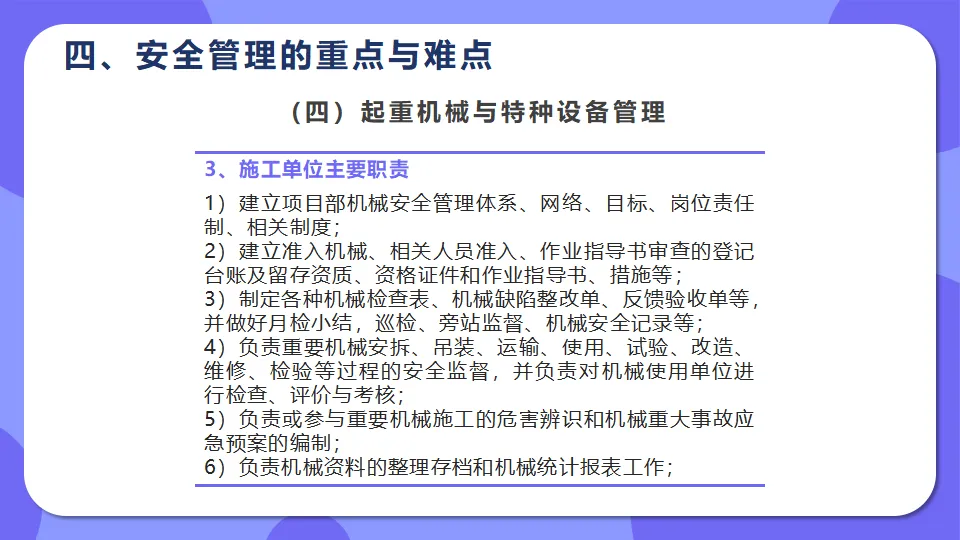 四、安全管理的重点与难点

（四）起重机械与特种设备管理

3、施工单位主要职责

1）建立项目部机械安全管理体系、网络、目标、岗位责任制、相关制度；
2）建立准入机械、相关人员准入、作业指导书审查的登记台账及留存资质、资格证件和作业指导书、措施等；
3）制定各种机械检查表、机械缺陷整改单、反馈验收单等，并做好月检小结，巡检、旁站监督、机械安全记录等；
4）负责重要机械安拆、吊装、运输、使用、试验、改造、维修、检验等过程的安全监督，并负责对机械使用单位进行检查、评价与考核；
5）负责或参与重要机械施工的危害辨识和机械重大事故应急预案的编制；
6）负责机械资料的整理存档和机械统计报表工作；